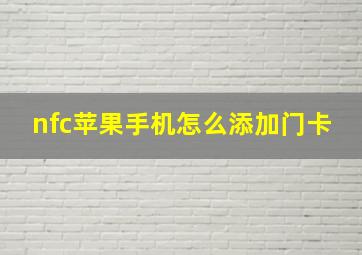 nfc苹果手机怎么添加门卡